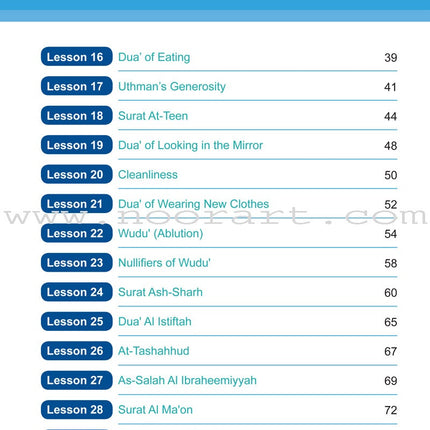 Lesson 16 Dua' of Eating 39

Lesson 17 Uthman's Generosity 41

Lesson 18 Surat At-Teen 44

Lesson 19 Dua' of Looking in the Mirror 48

Lesson 20 Cleanliness 50

Lesson 21 Dua' of Wearing New Clothes 52

www.noorart.com

Lesson 22 Wudu' (Ablution) 54

Lesson 23 Nullifiers of Wudu' 58

Lesson 24 Surat Ash-Sharh 60

Lesson 25 Dua' Al Istiftah 65

Lesson 26 At-Tashahhud 67

Lesson 27 As-Salah Al Ibraheemiyyah 69

Lesson 28 Surat Al Ma'on 72